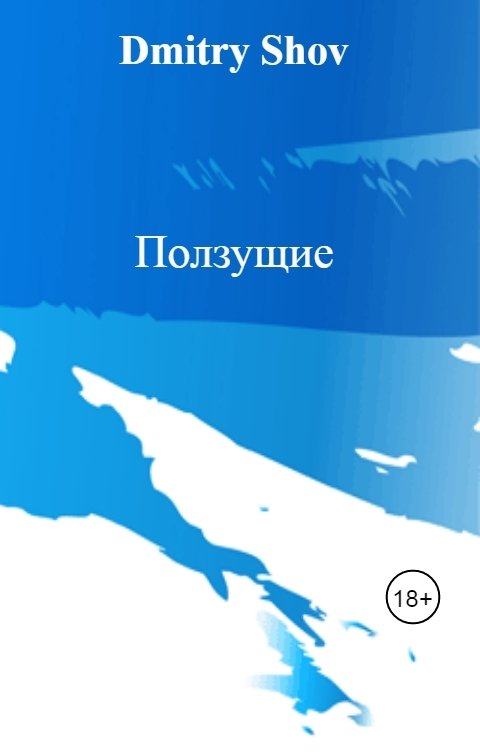 Dmitry Shov

Ползущие

18+